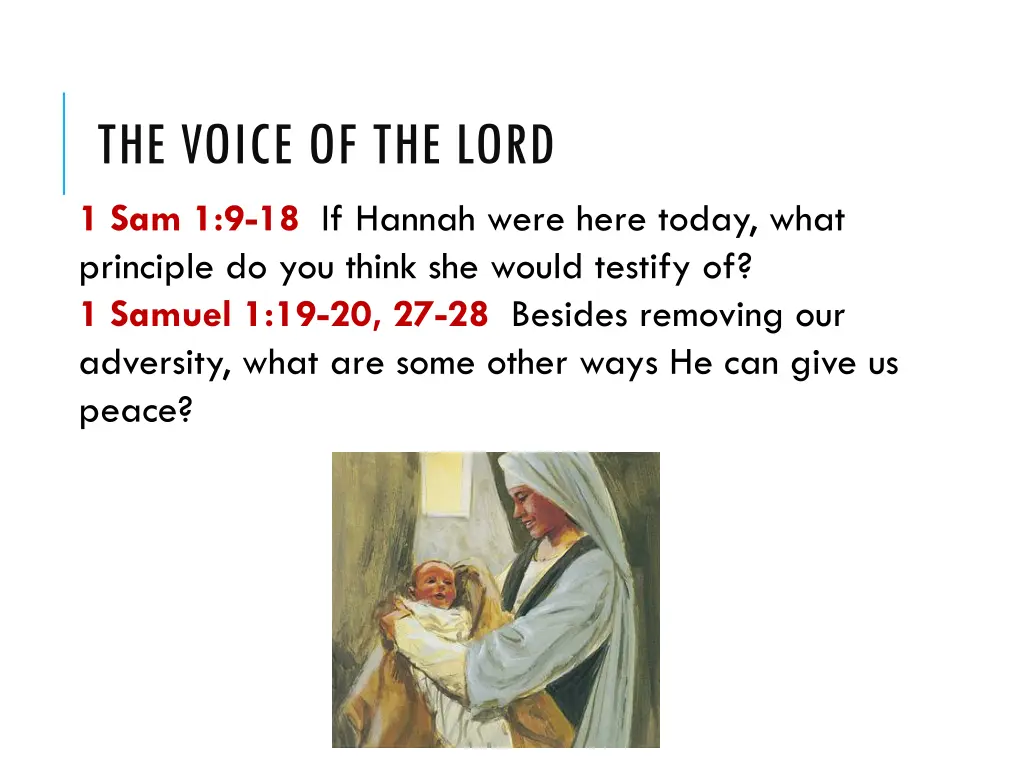 THE VOICE OF THE LORD

1 Sam 1:9-18 If Hannah were here today, what principle do you think she would testify of?
1 Samuel 1:19-20, 27-28 Besides removing our adversity, what are some other ways He can give us peace?